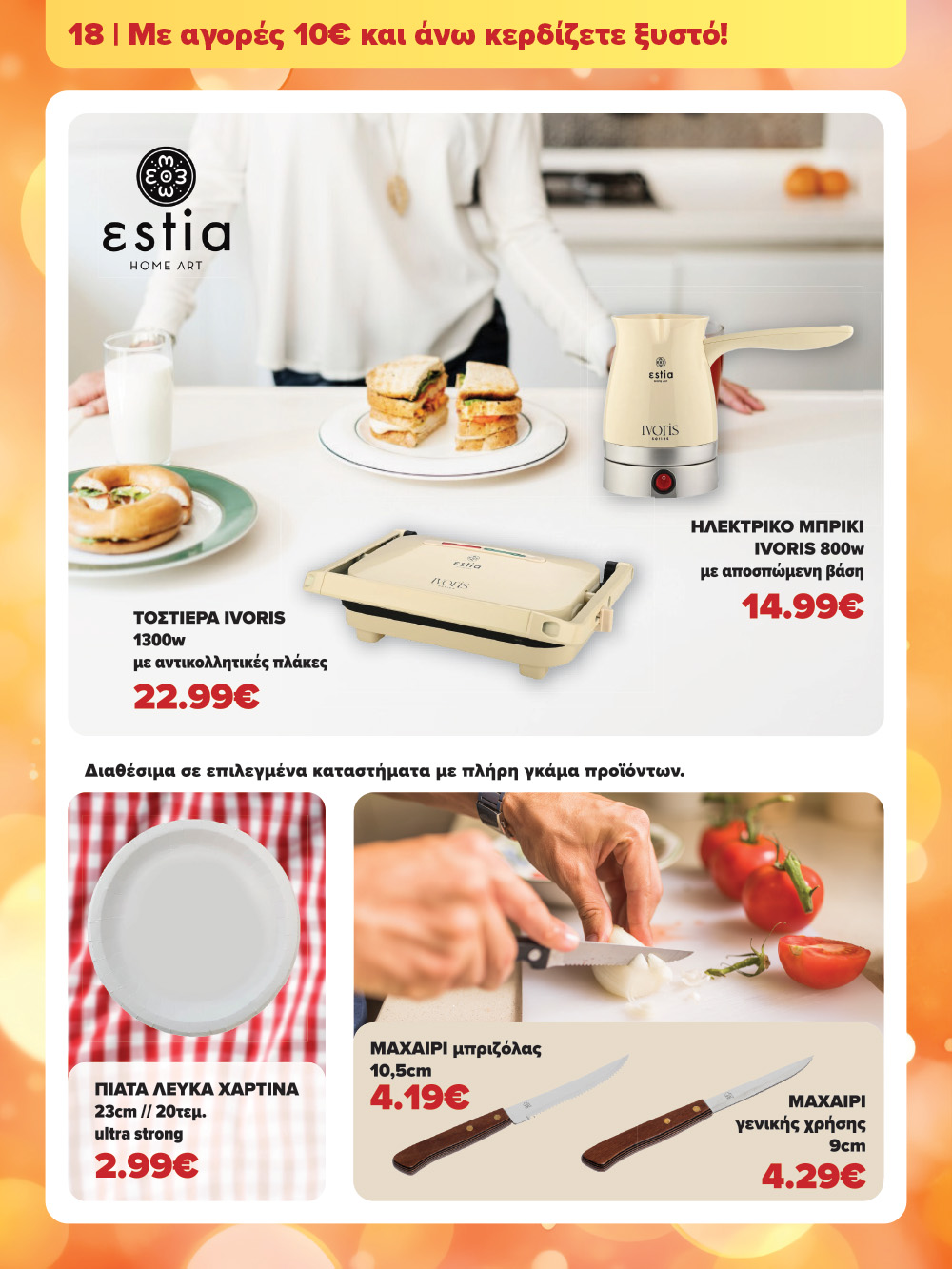 18 | Με αγορές 10€ και άνω κερδίζετε ξυστό!

εstia
HOME ART

ΗΛΕΚΤΡΙΚΟ ΜΠΡΙΚΙ
IVORIS 800w
με αποσπώμενη βάση
14.99€

ΤΟΣΤΙΕΡΑ IVORIS
1300w
με αντικολλητικές πλάκες
22.99€

Διαθέσιμα σε επιλεγμένα καταστήματα με πλήρη γκάμα προϊόντων.

ΠΙΑΤΑ ΛΕΥΚΑ ΧΑΡΤΙΝΑ
23cm // 20τεμ.
ultra strong
2.99€

ΜΑΧΑΙΡΙ μπριζόλας
10,5cm
4.19€

ΜΑΧΑΙΡΙ
γενικής χρήσης
9cm
4.29€